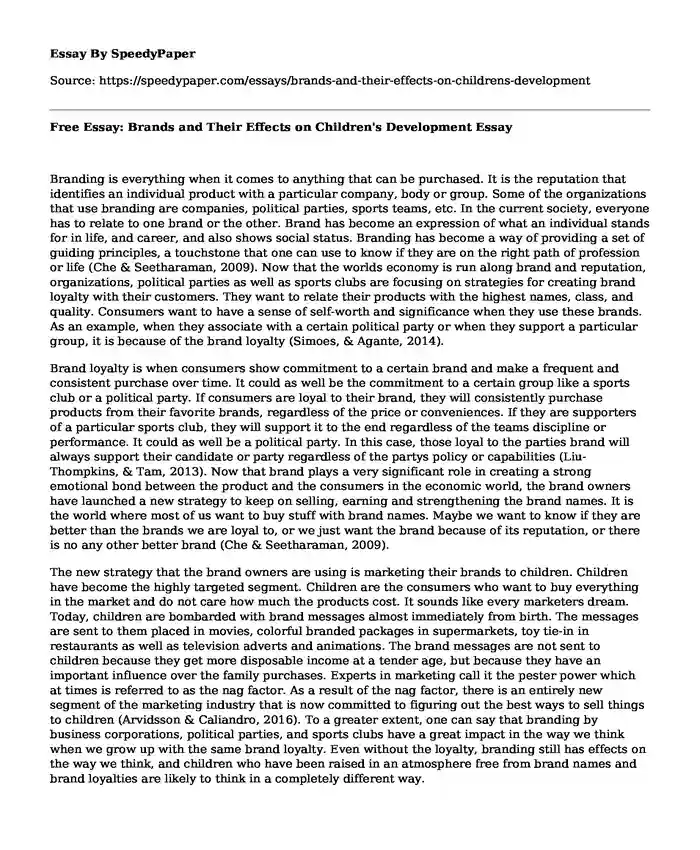 Essay By SpeedyPaper

Source: https://speedypaper.com/essays/brands-and-their-effects-on-childrens-development

Free Essay: Brands and Their Effects on Children's Development Essay

Branding is everything when it comes to anything that can be purchased. It is the reputation that identifies an individual product with a particular company, body or group. Some of the organizations that use branding are companies, political parties, sports teams, etc. In the current society, everyone has to relate to one brand or the other. Brand has become an expression of what an individual stands for in life, and career, and also shows social status. Branding has become a way of providing a set of guiding principles, a touchstone that one can use to know if they are on the right path of profession or life (Che & Seetharaman, 2009). Now that the worlds economy is run along brand and reputation, organizations, political parties as well as sports clubs are focusing on strategies for creating brand loyalty with their customers. They want to relate their products with the highest names, class, and quality. Consumers want to have a sense of self-worth and significance when they use these brands. As an example, when they associate with a certain political party or when they support a particular group, it is because of the brand loyalty (Simoes, & Agante, 2014).

Brand loyalty is when consumers show commitment to a certain brand and make a frequent and consistent purchase over time. It could as well be the commitment to a certain group like a sports club or a political party. If consumers are loyal to their brand, they will consistently purchase products from their favorite brands, regardless of the price or conveniences. If they are supporters of a particular sports club, they will support it to the end regardless of the teams discipline or performance. It could as well be a political party. In this case, those loyal to the parties brand will always support their candidate or party regardless of the partys policy or capabilities (Liu-Thompkins, & Tam, 2013). Now that brand plays a very significant role in creating a strong emotional bond between the product and the consumers in the economic world, the brand owners have launched a new strategy to keep on selling, earning and strengthening the brand names. It is the world where most of us want to buy stuff with brand names. Maybe we want to know if they are better than the brands we are loyal to, or we just want the brand because of its reputation, or there is no any other better brand (Che & Seetharaman, 2009).

The new strategy that the brand owners are using is marketing their brands to children. Children have become the highly targeted segment. Children are the consumers who want to buy everything in the market and do not care how much the products cost. It sounds like every marketers dream. Today, children are bombarded with brand messages almost immediately from birth. The messages are sent to them placed in movies, colorful branded packages in supermarkets, toy tie-in in restaurants as well as television adverts and animations. The brand messages are not sent to children because they get more disposable income at a tender age, but because they have an important influence over the family purchases. Experts in marketing call it the pester power which at times is referred to as the nag factor. As a result of the nag factor, there is an entirely new segment of the marketing industry that is now committed to figuring out the best ways to sell things to children (Arvidsson & Caliandro, 2016). To a greater extent, one can say that branding by business corporations, political parties, and sports clubs have a great impact in the way we think when we grow up with the same brand loyalty. Even without the loyalty, branding still has effects on the way we think, and children who have been raised in an atmosphere free from brand names and brand loyalties are likely to think in a completely different way.